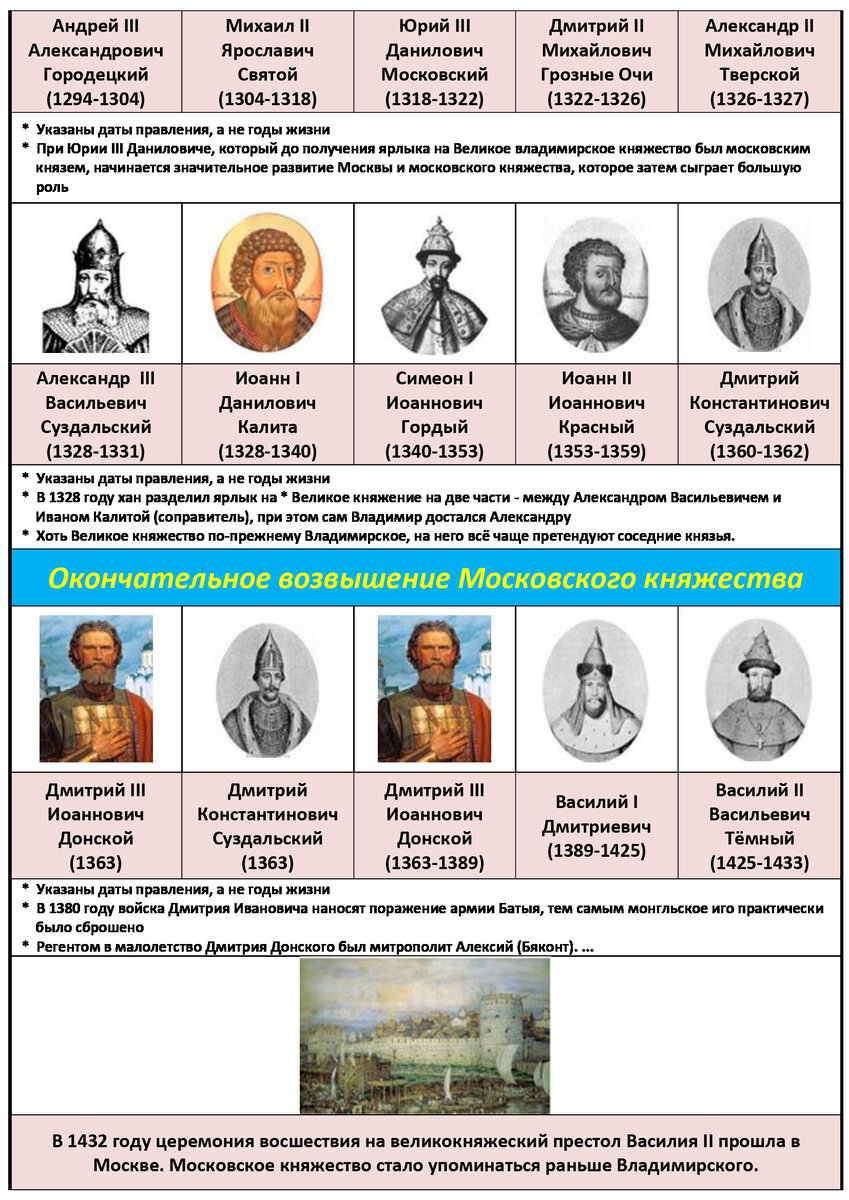 | Андрей III Александрович Городецкий (1294-1304) | Михаил II Ярославич Святой (1304-1318) | Юрий III Данилович Московский (1318-1322) | Дмитрий II Михайлович Грозные Очи (1322-1326) | Александр II Михайлович Тверской (1326-1327) |
|---|---|---|---|---|

* Указаны даты правления, а не годы жизни
* При Юрии III Даниловиче, который до получения ярлыка на Великое владимирское княжество был московским князем, начинается значительное развитие Москвы и московского княжества, которое затем сыграет большую роль

| Александр III Васильевич Суздальский (1328-1331) | Иоанн I Данилович Калита (1328-1340) | Симеон I Иоаннович Гордый (1340-1353) | Иоанн II Иоаннович Красный (1353-1359) | Дмитрий Константинович Суздальский (1360-1362) |
|---|---|---|---|---|

* Указаны даты правления, а не годы жизни
* В 1328 году хан разделил ярлык на * Великое княжение на две части - между Александром Васильевичем и Иваном Калитой (соправитель), при этом сам Владимир достался Александру
* Хоть Великое княжество по-прежнему Владимирское, на него всё чаще претендуют соседние князья.

Окончательное возвышение Московского княжества

| Дмитрий III Иоаннович Донской (1363) | Дмитрий Константинович Суздальский (1363) | Дмитрий III Иоаннович Донской (1363-1389) | Василий I Дмитриевич (1389-1425) | Василий II Васильевич Тёмный (1425-1433) |
|---|---|---|---|---|

* Указаны даты правления, а не годы жизни
* В 1380 году войска Дмитрия Ивановича наносят поражение армии Батыя, тем самым монгльское иго практически было сброшено
* Регентом в малолетство Дмитрия Донского был митрополит Алексий (Бяконт). ...

В 1432 году церемония восшествия на великокняжеский престол Василия II прошла в Москве. Московское княжество стало упоминаться раньше Владимирского.